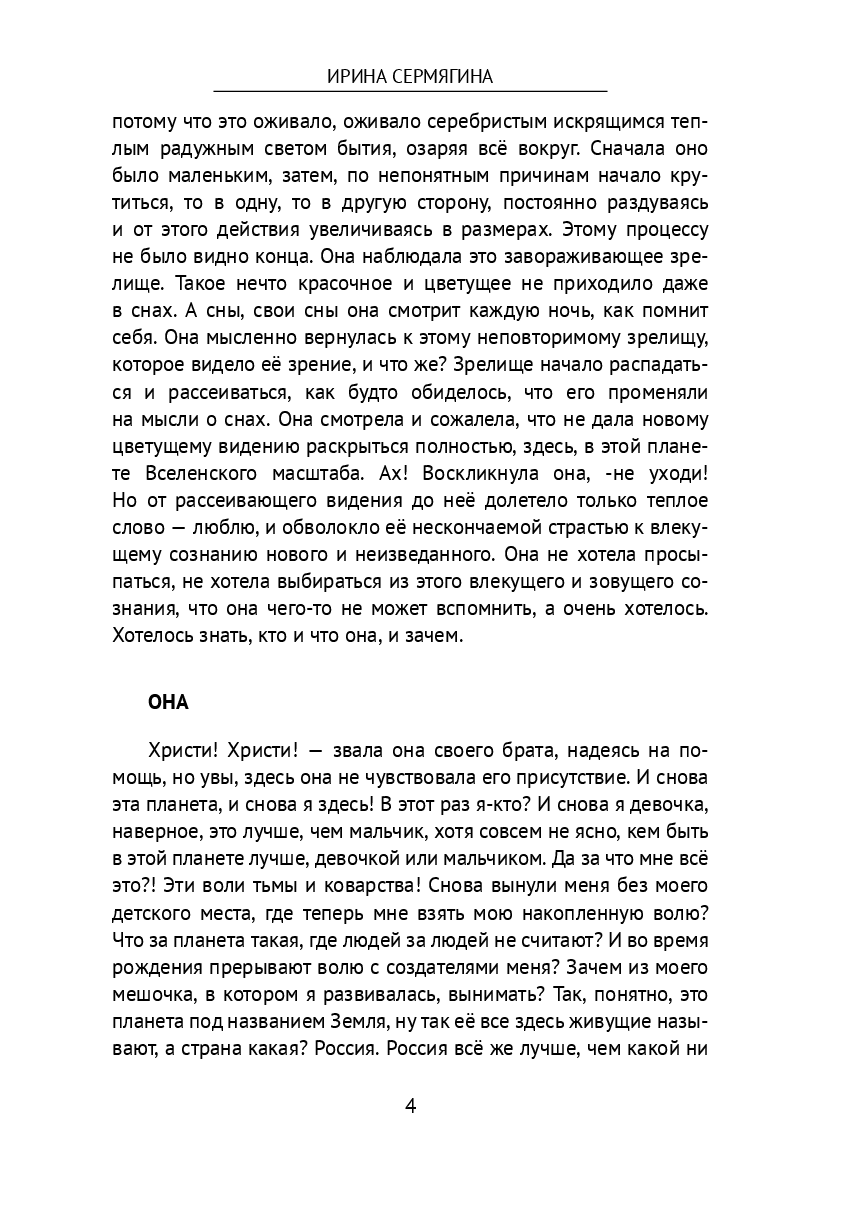 ИРИНА СЕРМЯГИНА

потому что это оживало, оживало серебристым искрящимся теплым радужным светом бытия, озаряя всё вокруг. Сначала оно было маленьким, затем, по непонятным причинам начало крутиться, то в одну, то в другую сторону, постоянно раздуваясь и от этого действия увеличиваясь в размерах. Этому процессу не было видно конца. Она наблюдала это завораживающее зрелище. Такое нечто красочное и цветущее не приходило даже в снах. А сны, свои сны она смотрит каждую ночь, как помнит себя. Она мысленно вернулась к этому неповторимому зрелищу, которое видело её зрение, и что же? Зрелище начало распадаться и рассеиваться, как будто обиделось, что его променяли на мысли о снах. Она смотрела и сожалела, что не дала новому цветущему видению раскрыться полностью, здесь, в этой планете Вселенского масштаба. Ах! Воскликнула она, -не уходи! Но от рассеивающего видения до неё долетело только теплое слово — люблю, и обволокло её нескончаемой страстью к влекущему сознанию нового и неизведанного. Она не хотела просыпаться, не хотела выбираться из этого влекущего и зовущего сознания, что она чего-то не может вспомнить, а очень хотелось. Хотелось знать, кто и что она, и зачем.

ОНА

Христи! Христи! — звала она своего брата, надеясь на помощь, но увы, здесь она не чувствовала его присутствие. И снова эта планета, и снова я здесь! В этот раз я-кто? И снова я девочка, наверное, это лучше, чем мальчик, хотя совсем не ясно, кем быть в этой планете лучше, девочкой или мальчиком. Да за что мне всё это?! Эти воли тьмы и коварства! Снова вынули меня без моего детского места, где теперь мне взять мою накопленную волю? Что за планета такая, где людей за людей не считают? И во время рождения прерывают волю с создателями меня? Зачем из моего мешочка, в котором я развивалась, вынимать? Так, понятно, это планета под названием Земля, ну так её все здесь живущие называют, а страна какая? Россия. Россия всё же лучше, чем какой ни

4